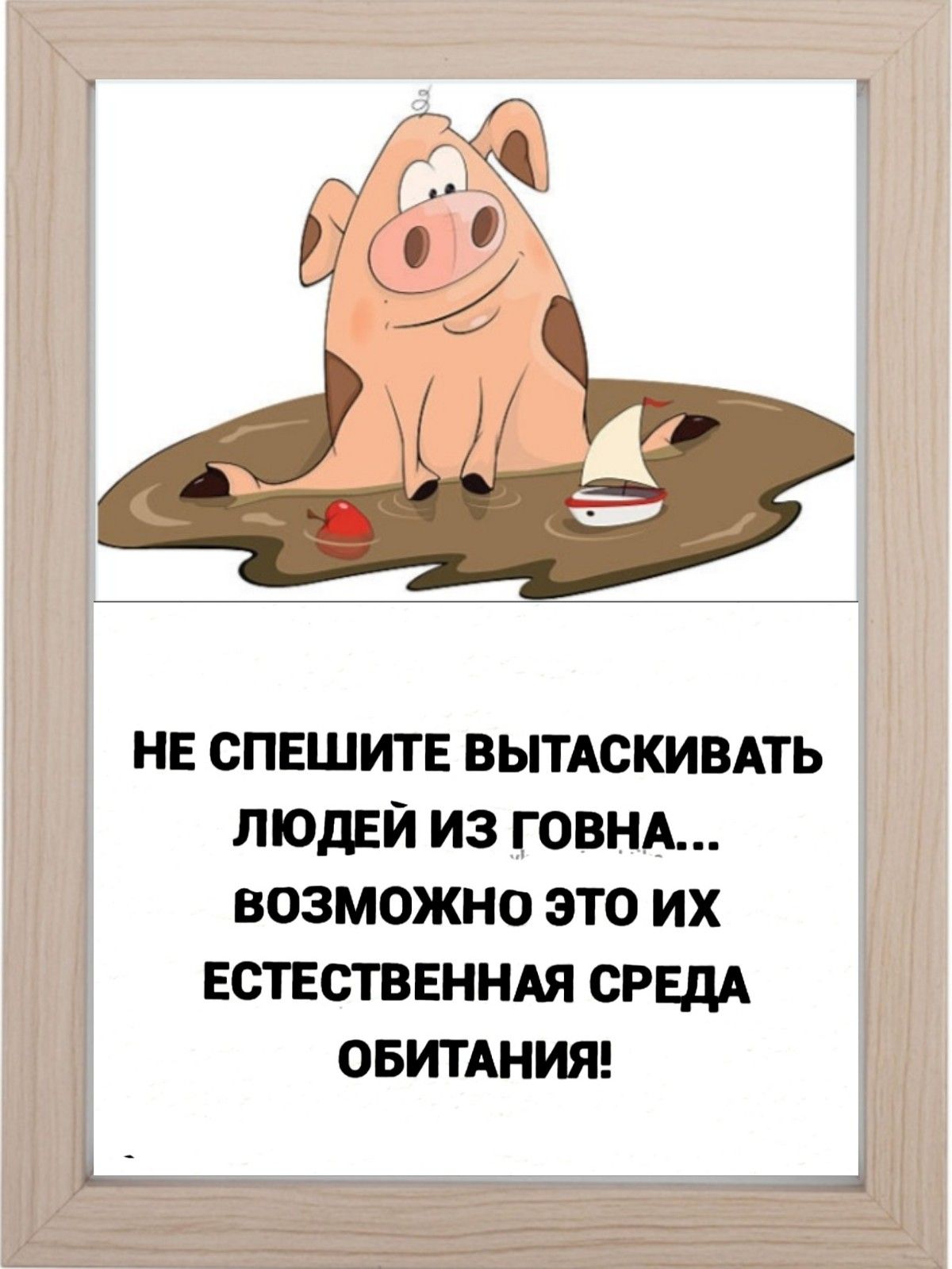 НЕ СПЕШИТЕ ВЫТАСКИВАТЬ ЛЮДЕЙ ИЗ ГОВНА... ВОЗМОЖНО ЭТО ИХ ЕСТЕСТВЕННАЯ СРЕДА ОБИТАНИЯ!